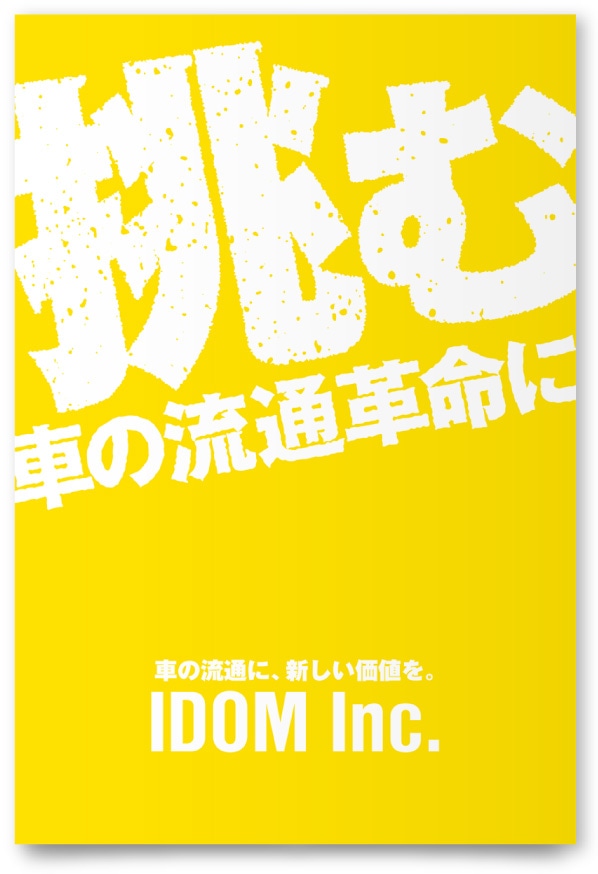 挑む
車の流通革命に

車の流通に、新しい価値を。
IDOM Inc.